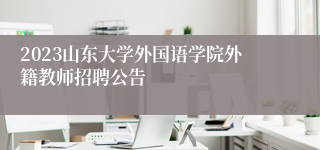 2023山东大学外国语学院外籍教师招聘公告